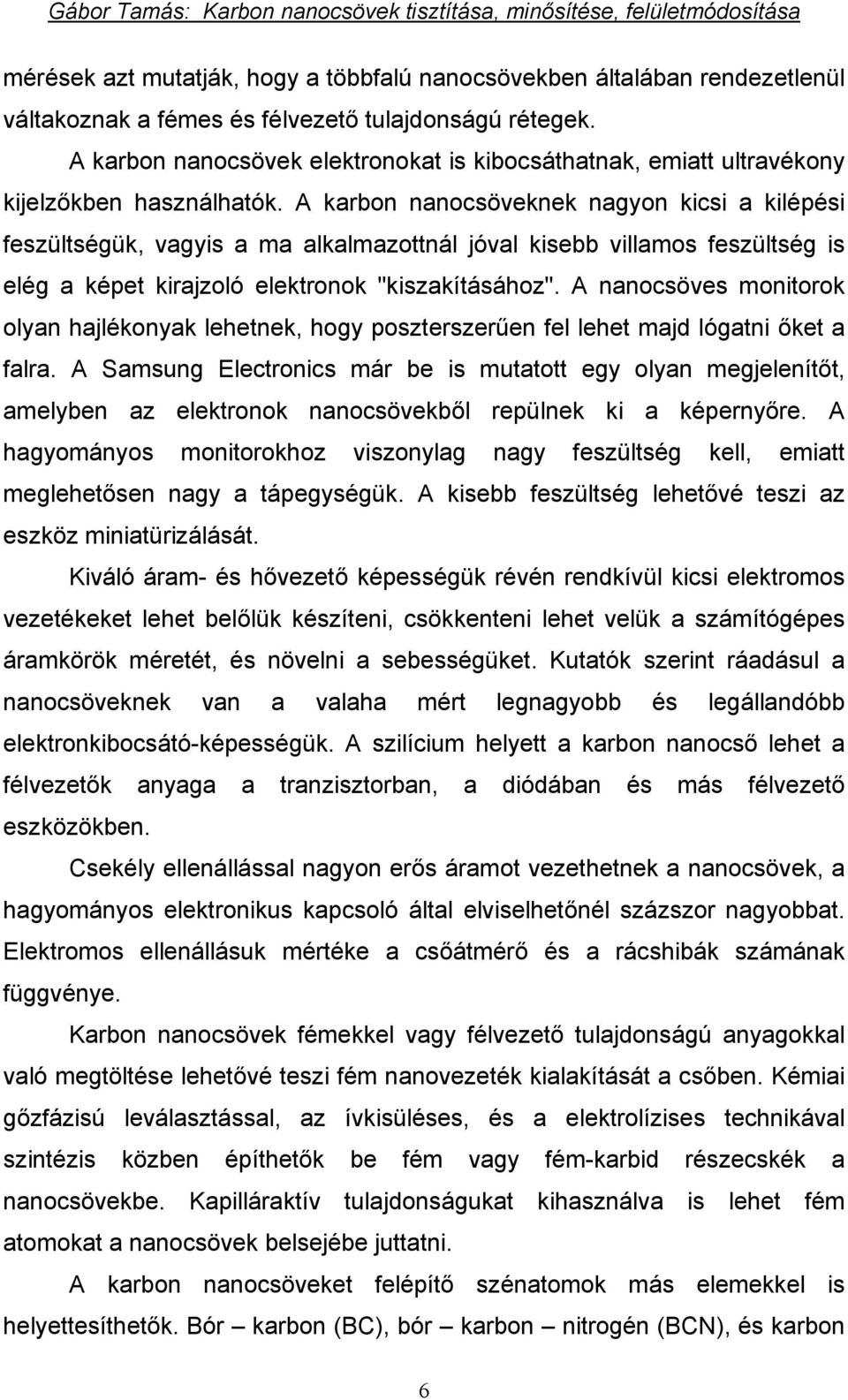 Gábor Tamás: Karbon nanocsövek tisztítása, minősítése, felületmódosítása

mérések azt mutatják, hogy a többfalú nanocsövekben általában rendezetlenül váltakoznak a fémes és félvezető tulajdonságú rétegek.

A karbon nanocsövek elektronokat is kibocsáthatnak, emiatt ultravékony kijelzőkben használhatók. A karbon nanocsöveknek nagyon kicsi a kilépési feszültségük, vagyis a ma alkalmazottnál jóval kisebb villamos feszültség is elég a képet kirajzoló elektronok "kiszakításához". A nanocsöves monitorok olyan hajlékonyak lehetnek, hogy poszterszerűen fel lehet majd lógatni őket a falra. A Samsung Electronics már be is mutatott egy olyan megjelenítőt, amelyben az elektronok nanocsövekből repülnek ki a képernyőre. A hagyományos monitorokhoz viszonylag nagy feszültség kell, emiatt meglehetősen nagy a tápegységük. A kisebb feszültség lehetővé teszi az eszköz miniatürizálását.

Kiváló áram- és hővezető képességük révén rendkívül kicsi elektromos vezetékeket lehet belőlük készíteni, csökkenteni lehet velük a számítógépes áramkörök méretét, és növelni a sebességüket. Kutatók szerint ráadásul a nanocsöveknek van a valaha mért legnagyobb és legállandóbb elektronkibocsátó-képességük. A szilícium helyett a karbon nanocső lehet a félvezetők anyaga a tranzisztorban, a diódában és más félvezető eszközökben.

Csekély ellenállással nagyon erős áramot vezethetnek a nanocsövek, a hagyományos elektronikus kapcsoló által elviselhetőnél százszor nagyobbat. Elektromos ellenállásuk mértéke a csőátmérő és a rácshibák számának függvénye.

Karbon nanocsövek fémekkel vagy félvezető tulajdonságú anyagokkal való megtöltése lehetővé teszi fém nanovezeték kialakítását a csőben. Kémiai gőzfázisú leválasztással, az ívkisüléses, és a elektrolízises technikával szintézis közben építhetők be fém vagy fém-karbid részecskék a nanocsövekbe. Kapilláraktív tulajdonságukat kihasználva is lehet fém atomokat a nanocsövek belsejébe juttatni.

A karbon nanocsöveket felépítő szénatomok más elemekkel is helyettesíthetők. Bór – karbon (BC), bór – karbon – nitrogén (BCN), és karbon

6